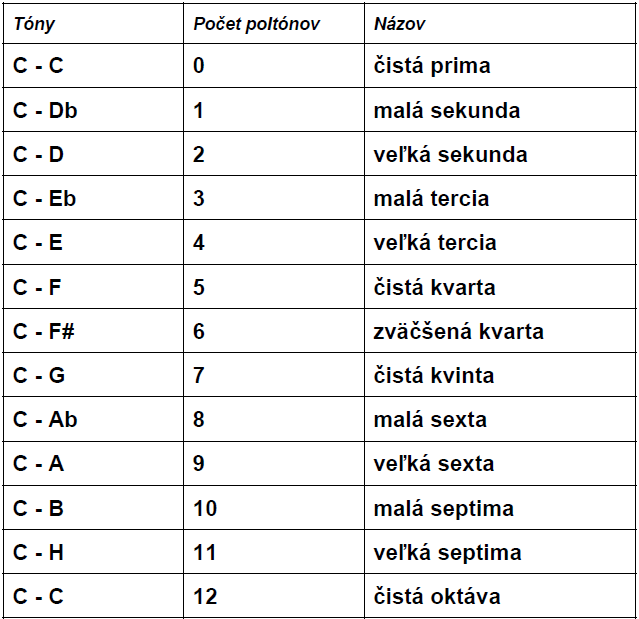 | Tóny | Počet poltónov | Názov |
|---|---|---|
| C - C | 0 | čistá prima |
| C - Db | 1 | malá sekunda |
| C - D | 2 | veľká sekunda |
| C - Eb | 3 | malá tercia |
| C - E | 4 | veľká tercia |
| C - F | 5 | čistá kvarta |
| C - F# | 6 | zväčšená kvarta |
| C - G | 7 | čistá kvinta |
| C - Ab | 8 | malá sexta |
| C - A | 9 | veľká sexta |
| C - B | 10 | malá septima |
| C - H | 11 | veľká septima |
| C - C | 12 | čistá oktáva |